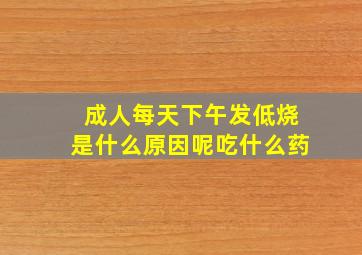 成人每天下午发低烧
是什么原因呢吃什么药